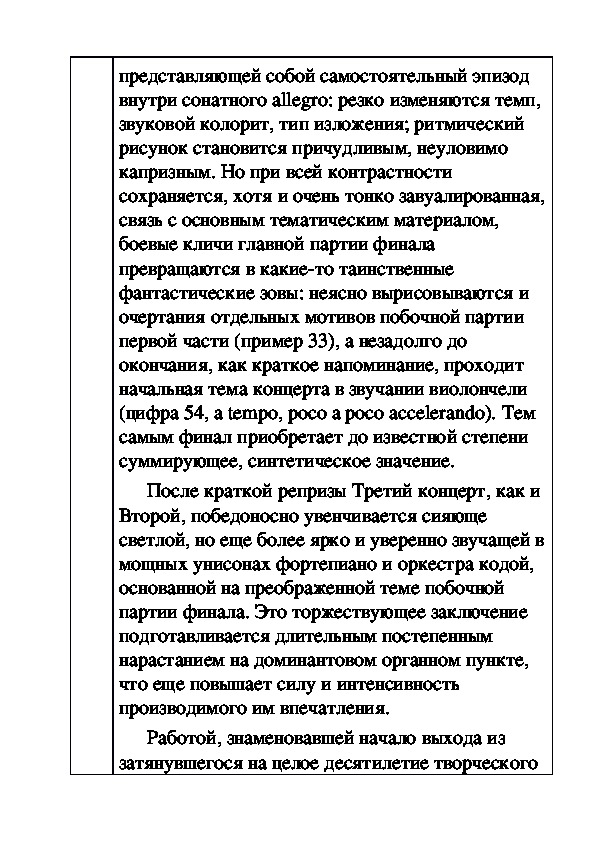 представляющей собой самостоятельный эпизод внутри сонатного allegro: резко изменяются темп, звуковой колорит, тип изложения; ритмический рисунок становится причудливым, неуловимо капризным. Но при всей контрастности сохраняется, хотя и очень тонко завуалированная, связь с основным тематическим материалом, боевые кличи главной партии финала превращаются в какие-то таинственные фантастические зовы: неясно вырисовываются и очертания отдельных мотивов побочной партии первой части (пример 33), а незадолго до окончания, как краткое напоминание, проходит начальная тема концерта в звучании виолончели (цифра 54, a tempo, poco a poco accelerando). Тем самым финал приобретает до известной степени суммирующее, синтетическое значение.

После краткой репризы Третий концерт, как и Второй, победоносно увенчивается сияюще светлой, но еще более ярко и уверенно звучащей в мощных унисонах фортепиано и оркестра кодой, основанной на преображенной теме побочной партии финала. Это торжествующее заключение подготавливается длительным постепенным нарастанием на доминантовом органном пункте, что еще повышает силу и интенсивность производимого им впечатления.

Работой, знаменовавшей начало выхода из затянувшегося на целое десятилетие творческого